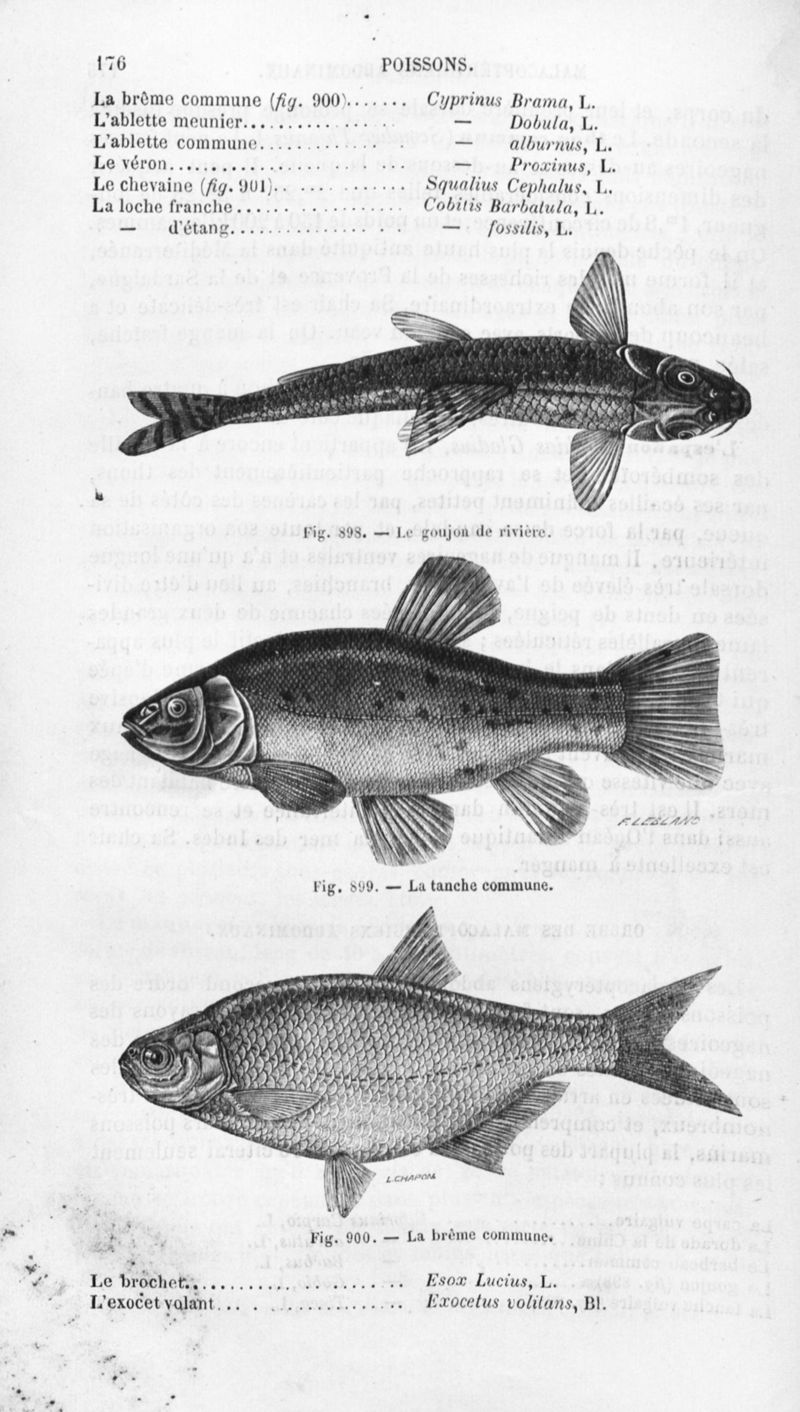 176 POISSONS.

La brême commune (fig. 900) Cyprinus Brama, L.
L'ablette meunier — Dobula, L.
L'ablette commune — alburnus, L.
Le véron — Proxinus, L.
Le chevaine (fig. 901) Squalius Cephalus, L.
La loche franche Cobitis Barbatula, L.
— d'étang — fossilis, L.

Fig. 898. — Le goujon de rivière.

F.LEBLANC

Fig. 899. — La tanche commune.

L.CHAPON

Fig. 900. — La brême commune.

Le brochet Esox Lucius, L.
L'exocet volant Exocetus volitans, Bl.